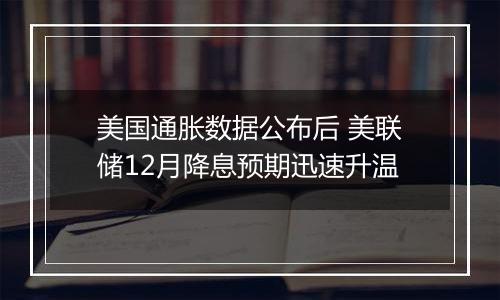 美国通胀数据公布后 美联储12月降息预期迅速升温